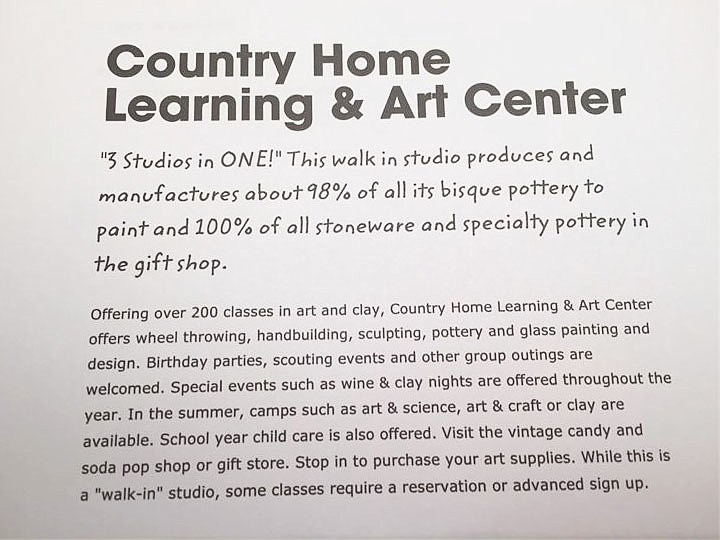 Country Home Learning & Art Center

"3 Studios in ONE!" This walk in studio produces and manufactures about 98% of all its bisque pottery to paint and 100% of all stoneware and specialty pottery in the gift shop.

Offering over 200 classes in art and clay, Country Home Learning & Art Center offers wheel throwing, handbuilding, sculpting, pottery and glass painting and design. Birthday parties, scouting events and other group outings are welcomed. Special events such as wine & clay nights are offered throughout the year. In the summer, camps such as art & science, art & craft or clay are available. School year child care is also offered. Visit the vintage candy and soda pop shop or gift store. Stop in to purchase your art supplies. While this is a "walk-in" studio, some classes require a reservation or advanced sign up.